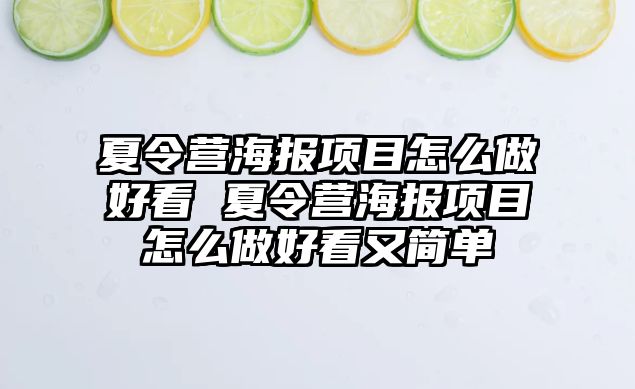 夏令营海报项目怎么做好看 夏令营海报项目怎么做好看又简单